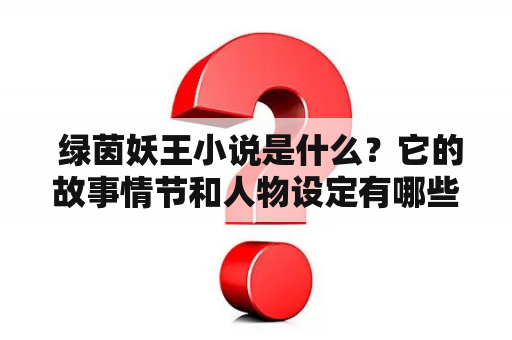 绿茵妖王小说是什么？它的故事情节和人物设定有哪些